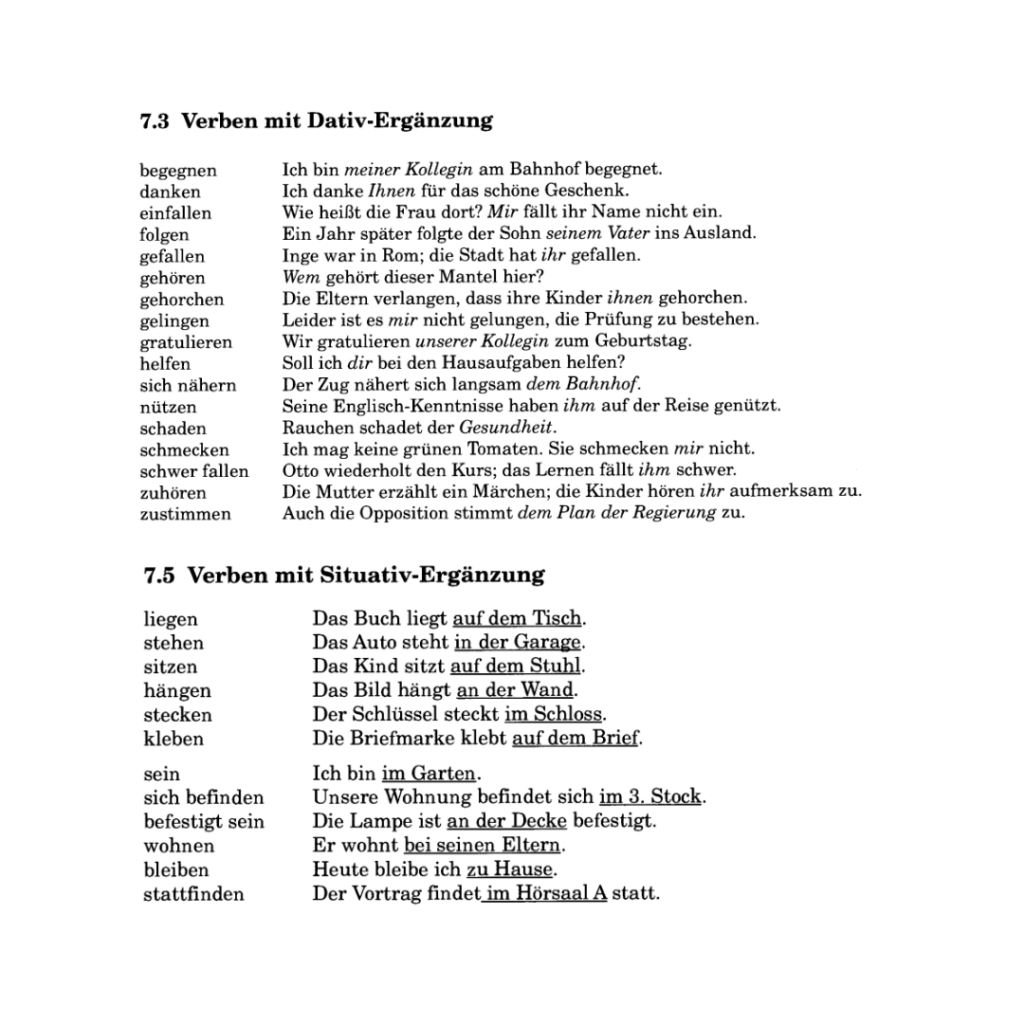 7.3 Verben mit Dativ-Ergänzung

| | |
|---|---|
| begegnen | Ich bin meiner Kollegin am Bahnhof begegnet. |
| danken | Ich danke Ihnen für das schöne Geschenk. |
| einfallen | Wie heißt die Frau dort? Mir fällt ihr Name nicht ein. |
| folgen | Ein Jahr später folgte der Sohn seinem Vater ins Ausland. |
| gefallen | Inge war in Rom; die Stadt hat ihr gefallen. |
| gehören | Wem gehört dieser Mantel hier? |
| gehorchen | Die Eltern verlangen, dass ihre Kinder ihnen gehorchen. |
| gelingen | Leider ist es mir nicht gelungen, die Prüfung zu bestehen. |
| gratulieren | Wir gratulieren unserer Kollegin zum Geburtstag. |
| helfen | Soll ich dir bei den Hausaufgaben helfen? |
| sich nähern | Der Zug nähert sich langsam dem Bahnhof. |
| nützen | Seine Englisch-Kenntnisse haben ihm auf der Reise genützt. |
| schaden | Rauchen schadet der Gesundheit. |
| schmecken | Ich mag keine grünen Tomaten. Sie schmecken mir nicht. |
| schwer fallen | Otto wiederholt den Kurs; das Lernen fällt ihm schwer. |
| zuhören | Die Mutter erzählt ein Märchen; die Kinder hören ihr aufmerksam zu. |
| zustimmen | Auch die Opposition stimmt dem Plan der Regierung zu. |

7.5 Verben mit Situativ-Ergänzung

| | |
|---|---|
| liegen | Das Buch liegt auf dem Tisch. |
| stehen | Das Auto steht in der Garage. |
| sitzen | Das Kind sitzt auf dem Stuhl. |
| hängen | Das Bild hängt an der Wand. |
| stecken | Der Schlüssel steckt im Schloss. |
| kleben | Die Briefmarke klebt auf dem Brief. |
| sein | Ich bin im Garten. |
| sich befinden | Unsere Wohnung befindet sich im 3. Stock. |
| befestigt sein | Die Lampe ist an der Decke befestigt. |
| wohnen | Er wohnt bei seinen Eltern. |
| bleiben | Heute bleibe ich zu Hause. |
| stattfinden | Der Vortrag findet im Hörsaal A statt. |